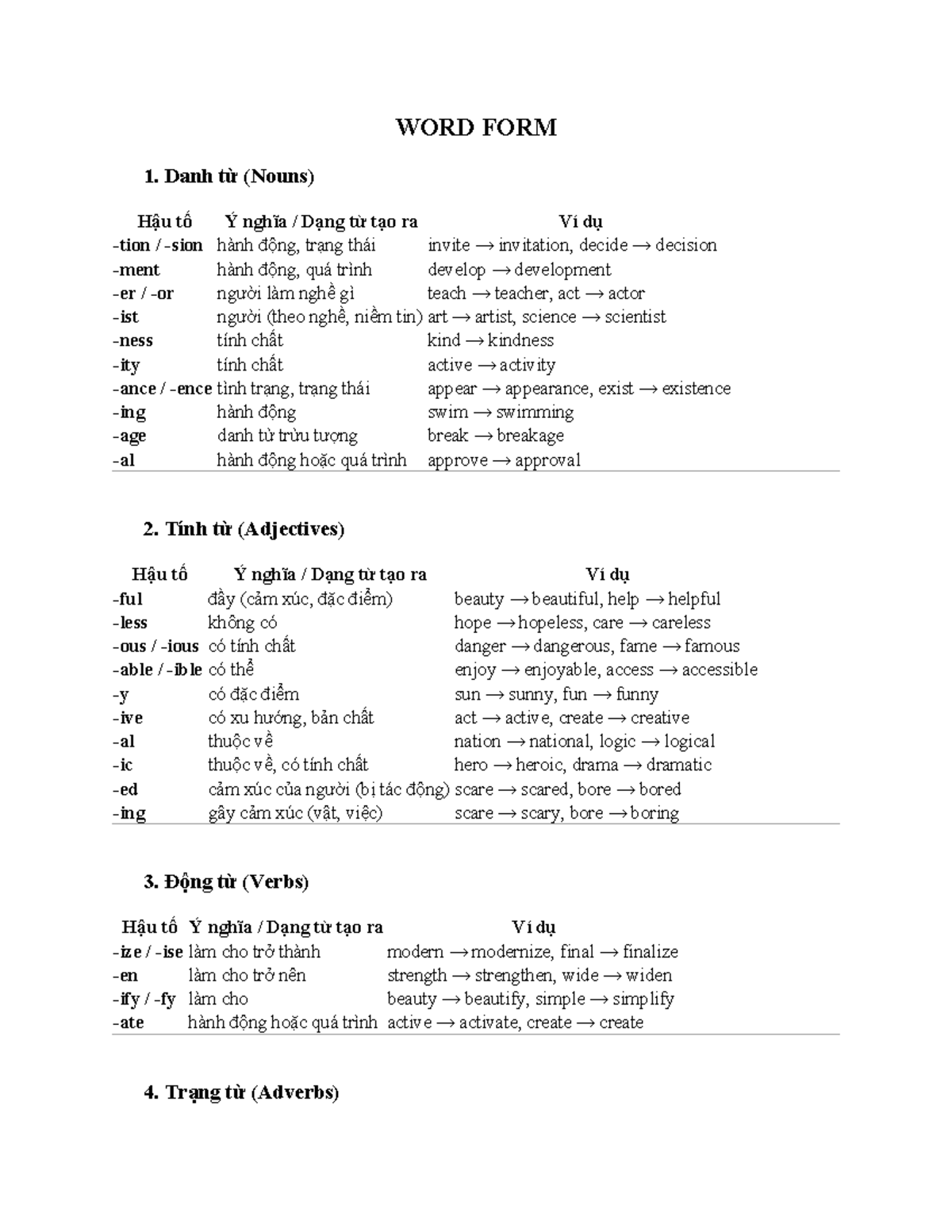 WORD FORM

1. Danh từ (Nouns)

| Hậu tố | Ý nghĩa / Dạng từ tạo ra | Ví dụ |
|---|---|---|
| -tion / -sion | hành động, trạng thái | invite → invitation, decide → decision |
| -ment | hành động, quá trình | develop → development |
| -er / -or | người làm nghề gì | teach → teacher, act → actor |
| -ist | người (theo nghề, niềm tin) | art → artist, science → scientist |
| -ness | tính chất | kind → kindness |
| -ity | tính chất | active → activity |
| -ance / -ence | tình trạng, trạng thái | appear → appearance, exist → existence |
| -ing | hành động | swim → swimming |
| -age | danh từ trừu tượng | break → breakage |
| -al | hành động hoặc quá trình | approve → approval |

2. Tính từ (Adjectives)

| Hậu tố | Ý nghĩa / Dạng từ tạo ra | Ví dụ |
|---|---|---|
| -ful | đầy (cảm xúc, đặc điểm) | beauty → beautiful, help → helpful |
| -less | không có | hope → hopeless, care → careless |
| -ous / -ious | có tính chất | danger → dangerous, fame → famous |
| -able / -ible | có thể | enjoy → enjoyable, access → accessible |
| -y | có đặc điểm | sun → sunny, fun → funny |
| -ive | có xu hướng, bản chất | act → active, create → creative |
| -al | thuộc về | nation → national, logic → logical |
| -ic | thuộc về, có tính chất | hero → heroic, drama → dramatic |
| -ed | cảm xúc của người (bị tác động) | scare → scared, bore → bored |
| -ing | gây cảm xúc (vật, việc) | scare → scary, bore → boring |

3. Động từ (Verbs)

| Hậu tố | Ý nghĩa / Dạng từ tạo ra | Ví dụ |
|---|---|---|
| -ize / -ise | làm cho trở thành | modern → modernize, final → finalize |
| -en | làm cho trở nên | strength → strengthen, wide → widen |
| -ify / -fy | làm cho | beauty → beautify, simple → simplify |
| -ate | hành động hoặc quá trình | active → activate, create → create |

4. Trạng từ (Adverbs)